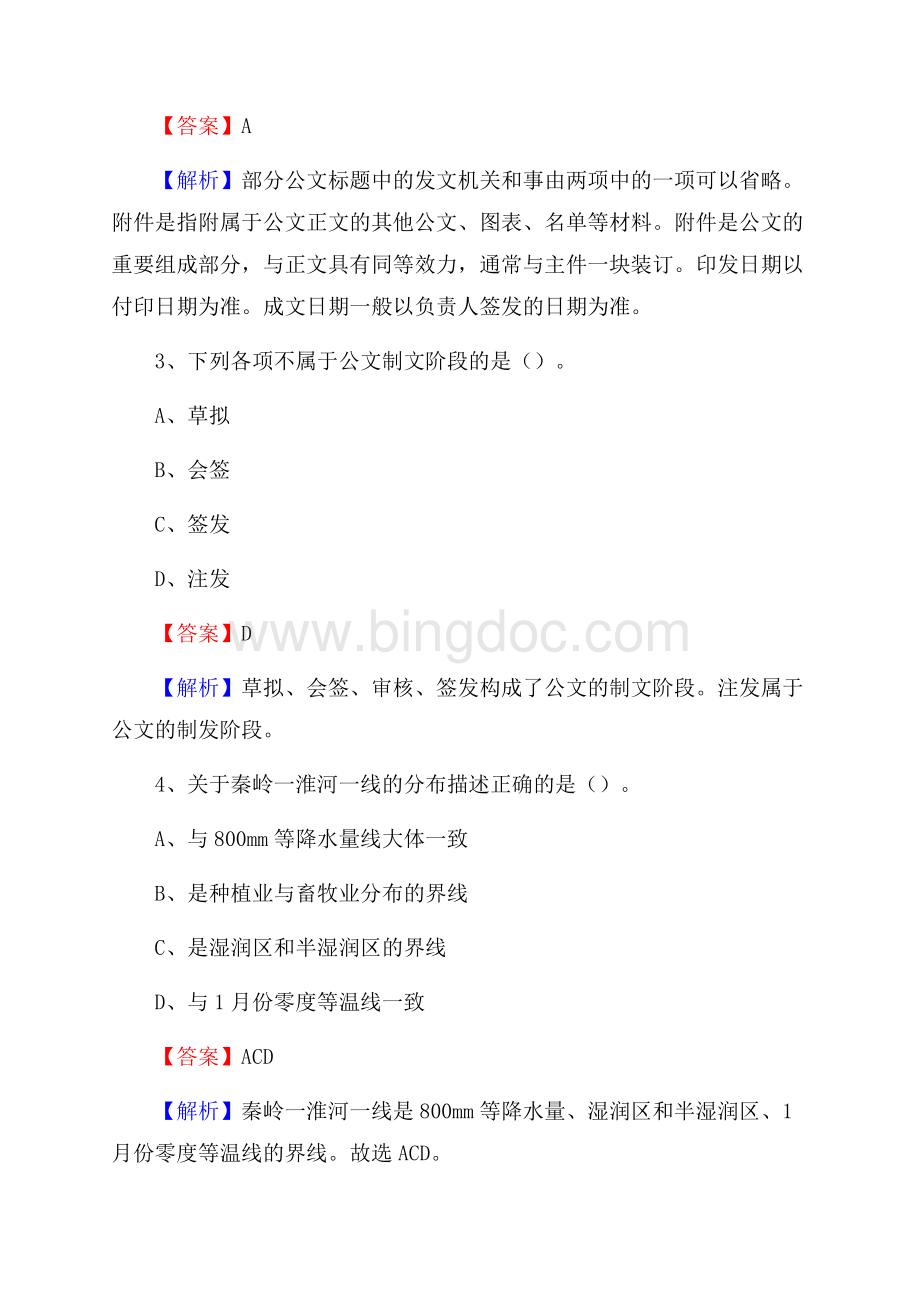 【答案】A

【解析】部分公文标题中的发文机关和事由两项中的一项可以省略。附件是指附属于公文正文的其他公文、图表、名单等材料。附件是公文的重要组成部分，与正文具有同等效力，通常与主件一块装订。印发日期以付印日期为准。成文日期一般以负责人签发的日期为准。

3、下列各项不属于公文制文阶段的是（）。

A、草拟

B、会签

C、签发

D、注发

【答案】D

www.bingdoc.com

【解析】草拟、会签、审核、签发构成了公文的制文阶段。注发属于公文的制发阶段。

4、关于秦岭一淮河一线的分布描述正确的是（）。

A、与800mm等降水量线大体一致

B、是种植业与畜牧业分布的界线

C、是湿润区和半湿润区的界线

D、与1月份零度等温线一致

【答案】ACD

【解析】秦岭一淮河一线是800mm等降水量、湿润区和半湿润区、1月份零度等温线的界线。故选ACD。